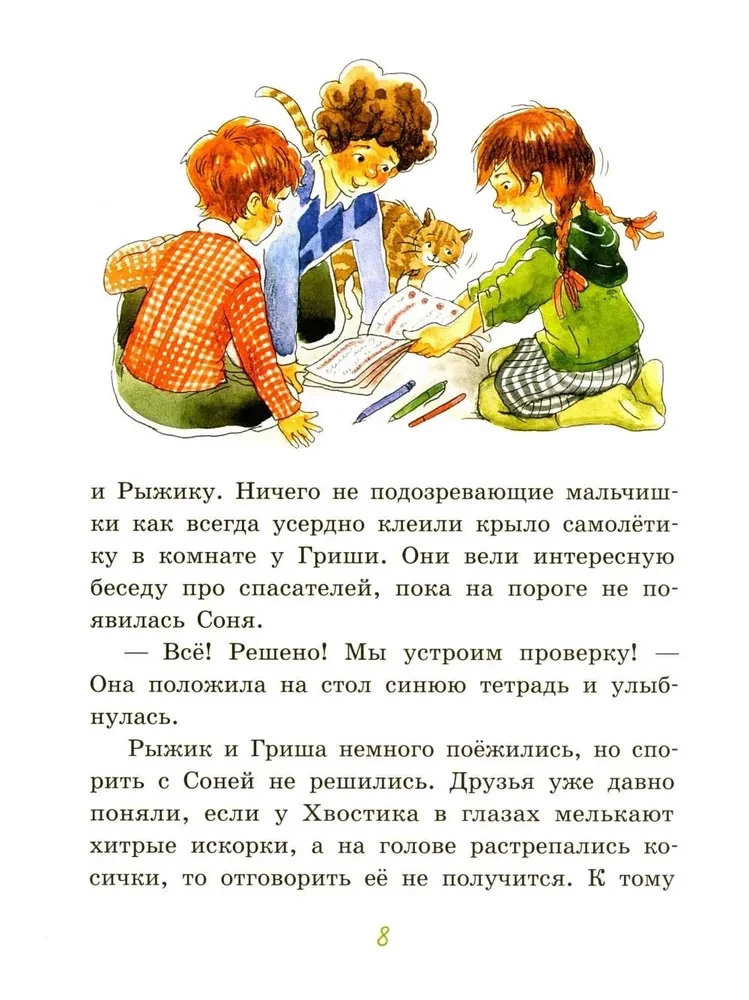 и Рыжику. Ничего не подозревающие мальчишки как всегда усердно клеили крыло самолётику в комнате у Гриши. Они вели интересную беседу про спасателей, пока на пороге не появилась Соня.

— Всё! Решено! Мы устроим проверку! — Она положила на стол синюю тетрадь и улыбнулась.

Рыжик и Гриша немного поёжились, но спорить с Соней не решились. Друзья уже давно поняли, если у Хвостика в глазах мелькают хитрые искорки, а на голове растрепались косички, то отговорить её не получится. К тому

8